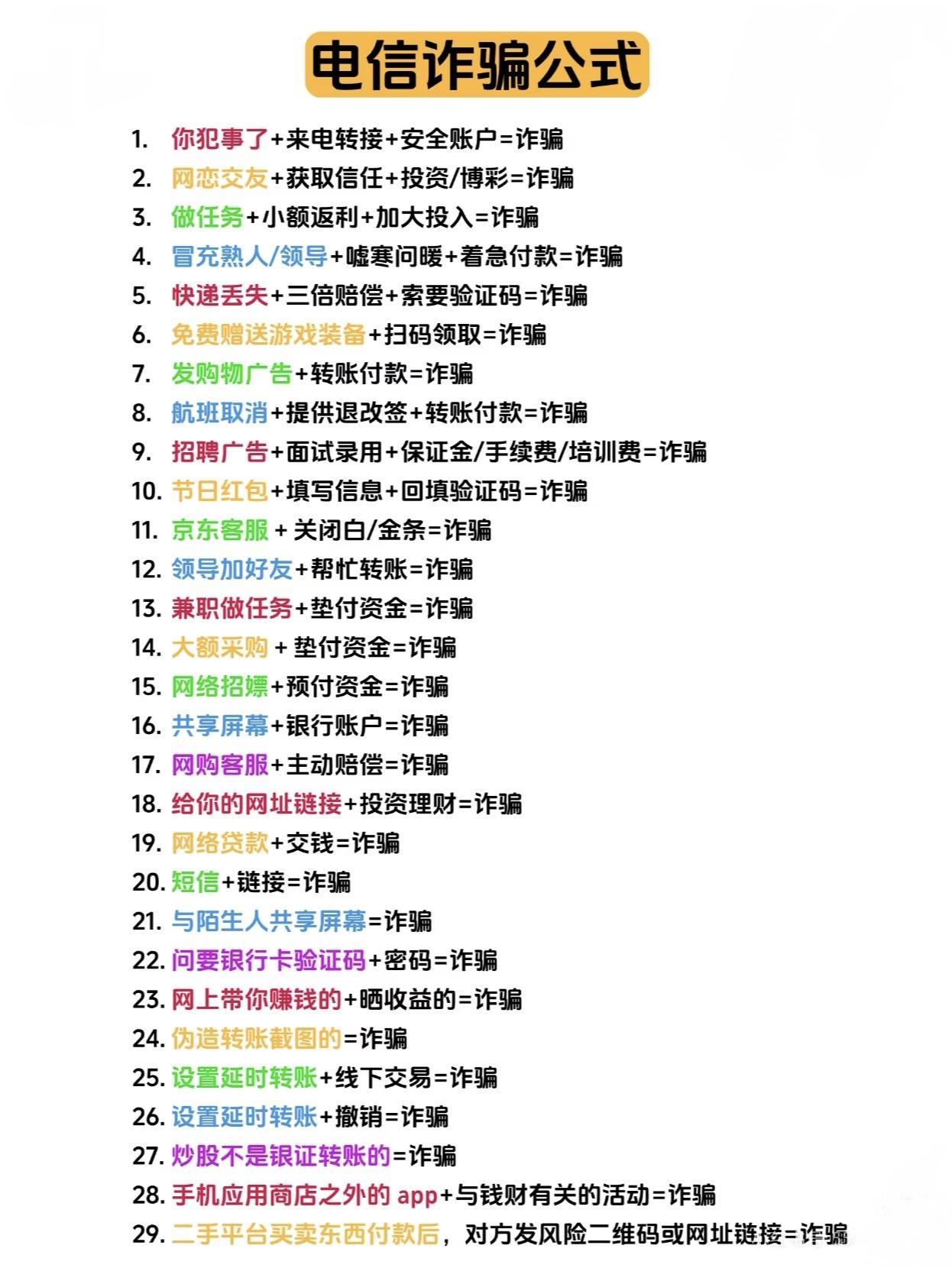 电信诈骗公式

1. 你犯事了+来电转接+安全账户=诈骗
2. 网恋交友+获取信任+投资/博彩=诈骗
3. 做任务+小额返利+加大投入=诈骗
4. 冒充熟人/领导+嘘寒问暖+着急付款=诈骗
5. 快递丢失+三倍赔偿+索要验证码=诈骗
6. 免费赠送游戏装备+扫码领取=诈骗
7. 发购物广告+转账付款=诈骗
8. 航班取消+提供退改签+转账付款=诈骗
9. 招聘广告+面试录用+保证金/手续费/培训费=诈骗
10. 节日红包+填写信息+回填验证码=诈骗
11. 京东客服 + 关闭白/金条=诈骗
12. 领导加好友+帮忙转账=诈骗
13. 兼职做任务+垫付资金=诈骗
14. 大额采购 + 垫付资金=诈骗
15. 网络招嫖+预付资金=诈骗
16. 共享屏幕+银行账户=诈骗
17. 网购客服+主动赔偿=诈骗
18. 给你的网址链接+投资理财=诈骗
19. 网络贷款+交钱=诈骗
20. 短信+链接=诈骗
21. 与陌生人共享屏幕=诈骗
22. 问要银行卡验证码+密码=诈骗
23. 网上带你赚钱的+晒收益的=诈骗
24. 伪造转账截图的=诈骗
25. 设置延时转账+线下交易=诈骗
26. 设置延时转账+撤销=诈骗
27. 炒股不是银证转账的=诈骗
28. 手机应用商店之外的 app+与钱财有关的活动=诈骗
29. 二手平台买卖东西付款后，对方发风险二维码或网址链接=诈骗